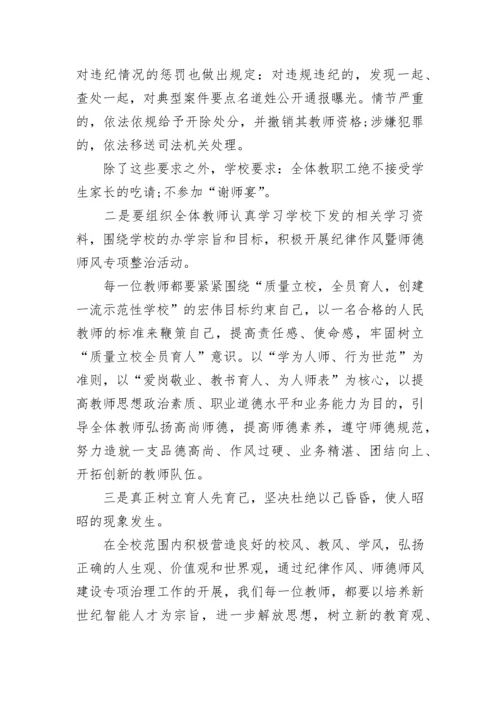 对违纪情况的惩罚也做出规定：对违规违纪的，发现一起、查处一起，对典型案件要点名道姓公开通报曝光。情节严重的，依法依规给予开除处分，并撤销其教师资格;涉嫌犯罪的，依法移送司法机关处理。

除了这些要求之外，学校要求：全体教职工绝不接受学生家长的吃请;不参加“谢师宴”。

二是要组织全体教师认真学习学校下发的相关学习资料，围绕学校的办学宗旨和目标，积极开展纪律作风暨师德师风专项整治活动。

每一位教师都要紧紧围绕“质量立校，全员育人，创建一流示范性学校”的宏伟目标约束自己，以一名合格的人民教师的标准来鞭策自己，提高责任感、使命感，牢固树立“质量立校全员育人”意识。以“学为人师、行为世范”为准则，以“爱岗敬业、教书育人、为人师表”为核心，以提高教师思想政治素质、职业道德水平和业务能力为目的，引导全体教师弘扬高尚师德，提高师德素养，遵守师德规范，努力造就一支品德高尚、作风过硬、业务精湛、团结向上、开拓创新的教师队伍。

三是真正树立育人先育己，坚决杜绝以己昏昏，使人昭昭的现象发生。

在全校范围内积极营造良好的校风、教风、学风，弘扬正确的人生观、价值观和世界观，通过纪律作风、师德师风建设专项治理工作的开展，我们每一位教师，都要以培养新世纪智能人才为宗旨，进一步解放思想，树立新的教育观、